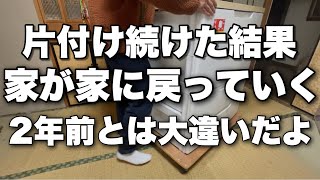 片付け続けた結果
家が家に戻っていく
2年前とは大違いだよ